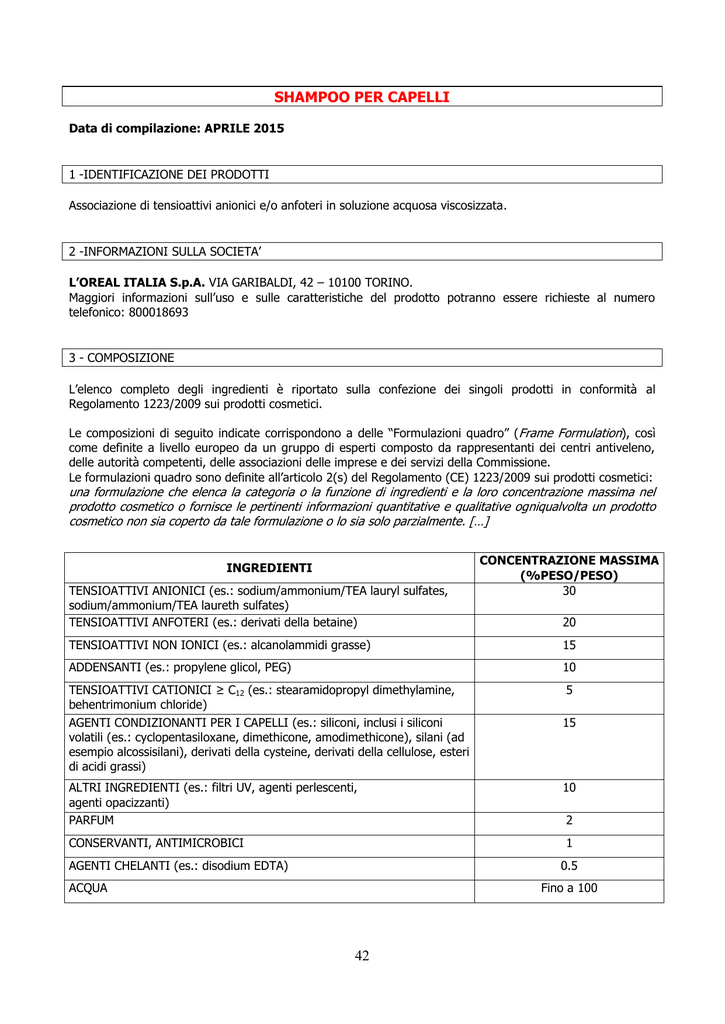 SHAMPOO PER CAPELLI

Data di compilazione: APRILE 2015

1 -IDENTIFICAZIONE DEI PRODOTTI

Associazione di tensioattivi anionici e/o anfoteri in soluzione acquosa viscosizzata.

2 -INFORMAZIONI SULLA SOCIETA'

L'OREAL ITALIA S.p.A. VIA GARIBALDI, 42 – 10100 TORINO.
Maggiori informazioni sull'uso e sulle caratteristiche del prodotto potranno essere richieste al numero telefonico: 800018693

3 - COMPOSIZIONE

L'elenco completo degli ingredienti è riportato sulla confezione dei singoli prodotti in conformità al Regolamento 1223/2009 sui prodotti cosmetici.

Le composizioni di seguito indicate corrispondono a delle "Formulazioni quadro" (Frame Formulation), così come definite a livello europeo da un gruppo di esperti composto da rappresentanti dei centri antiveleno, delle autorità competenti, delle associazioni delle imprese e dei servizi della Commissione.
Le formulazioni quadro sono definite all'articolo 2(s) del Regolamento (CE) 1223/2009 sui prodotti cosmetici: una formulazione che elenca la categoria o la funzione di ingredienti e la loro concentrazione massima nel prodotto cosmetico o fornisce le pertinenti informazioni quantitative e qualitative ogniqualvolta un prodotto cosmetico non sia coperto da tale formulazione o lo sia solo parzialmente. […]

| INGREDIENTI | CONCENTRAZIONE MASSIMA (%PESO/PESO) |
|---|---|
| TENSIOATTIVI ANIONICI (es.: sodium/ammonium/TEA lauryl sulfates, sodium/ammonium/TEA laureth sulfates) | 30 |
| TENSIOATTIVI ANFOTERI (es.: derivati della betaine) | 20 |
| TENSIOATTIVI NON IONICI (es.: alcanolammidi grasse) | 15 |
| ADDENSANTI (es.: propylene glicol, PEG) | 10 |
| TENSIOATTIVI CATIONICI ≥ $C_{12}$ (es.: stearamidopropyl dimethylamine, behentrimonium chloride) | 5 |
| AGENTI CONDIZIONANTI PER I CAPELLI (es.: siliconi, inclusi i siliconi volatili (es.: cyclopentasiloxane, dimethicone, amodimethicone), silani (ad esempio alcossisilani), derivati della cysteine, derivati della cellulose, esteri di acidi grassi) | 15 |
| ALTRI INGREDIENTI (es.: filtri UV, agenti perlescenti, agenti opacizzanti) | 10 |
| PARFUM | 2 |
| CONSERVANTI, ANTIMICROBICI | 1 |
| AGENTI CHELANTI (es.: disodium EDTA) | 0.5 |
| ACQUA | Fino a 100 |

42